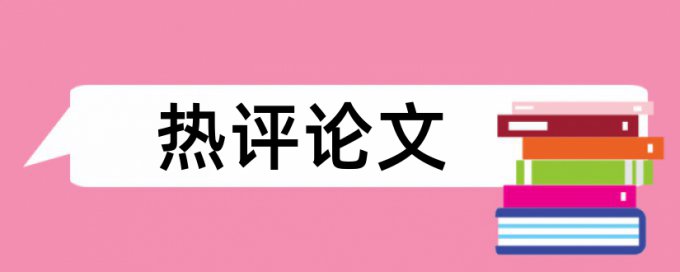 热评论文